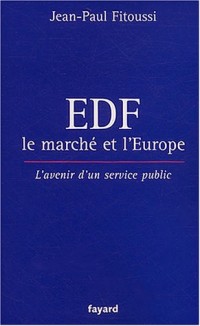 Jean-Paul Fitoussi

EDF
le marché et l'Europe

L'avenir d'un service public

fayard